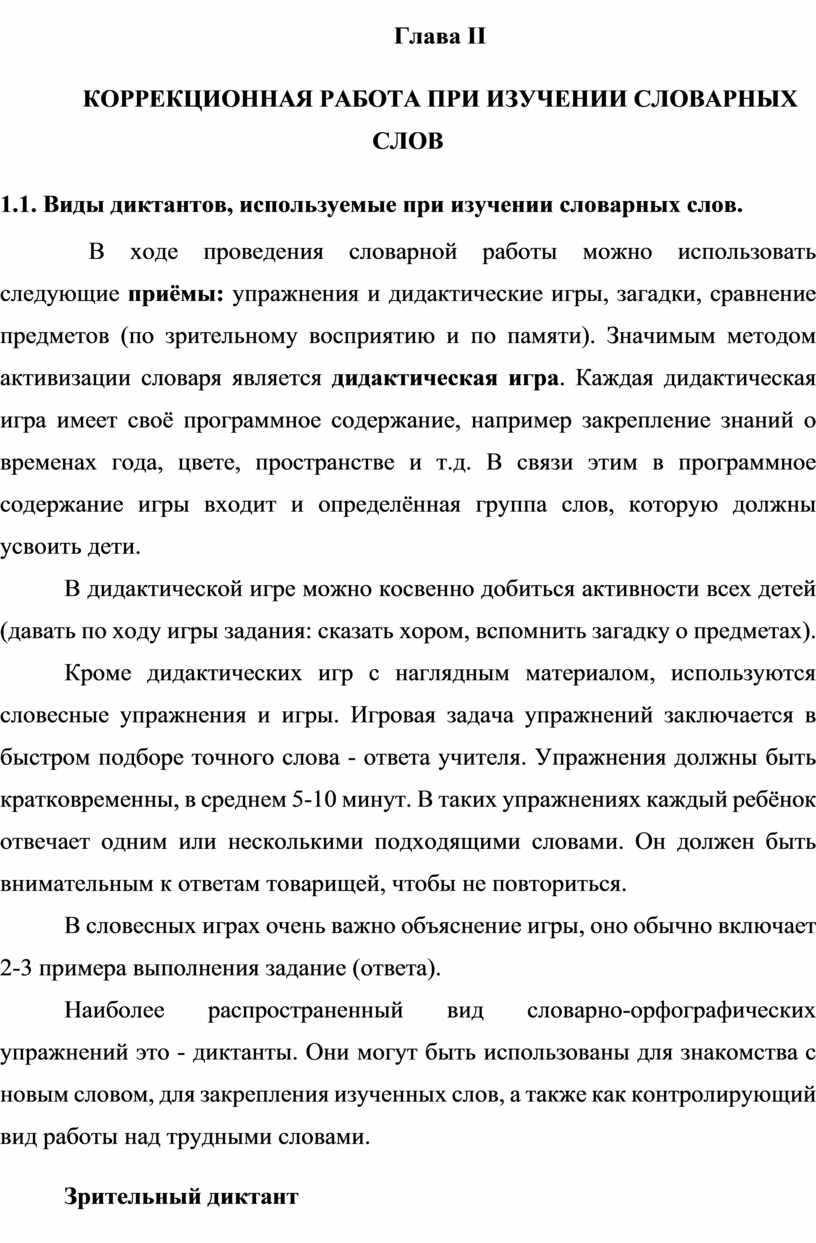 Глава II

КОРРЕКЦИОННАЯ РАБОТА ПРИ ИЗУЧЕНИИ СЛОВАРНЫХ СЛОВ

1.1. Виды диктантов, используемые при изучении словарных слов.

В ходе проведения словарной работы можно использовать следующие приёмы: упражнения и дидактические игры, загадки, сравнение предметов (по зрительному восприятию и по памяти). Значимым методом активизации словаря является дидактическая игра. Каждая дидактическая игра имеет своё программное содержание, например закрепление знаний о временах года, цвете, пространстве и т.д. В связи этим в программное содержание игры входит и определённая группа слов, которую должны усвоить дети.

В дидактической игре можно косвенно добиться активности всех детей (давать по ходу игры задания: сказать хором, вспомнить загадку о предметах).

Кроме дидактических игр с наглядным материалом, используются словесные упражнения и игры. Игровая задача упражнений заключается в быстром подборе точного слова - ответа учителя. Упражнения должны быть кратковременны, в среднем 5-10 минут. В таких упражнениях каждый ребёнок отвечает одним или несколькими подходящими словами. Он должен быть внимательным к ответам товарищей, чтобы не повториться.

В словесных играх очень важно объяснение игры, оно обычно включает 2-3 примера выполнения задание (ответа).

Наиболее распространенный вид словарно-орфографических упражнений это - диктанты. Они могут быть использованы для знакомства с новым словом, для закрепления изученных слов, а также как контролирующий вид работы над трудными словами.

Зрительный диктант